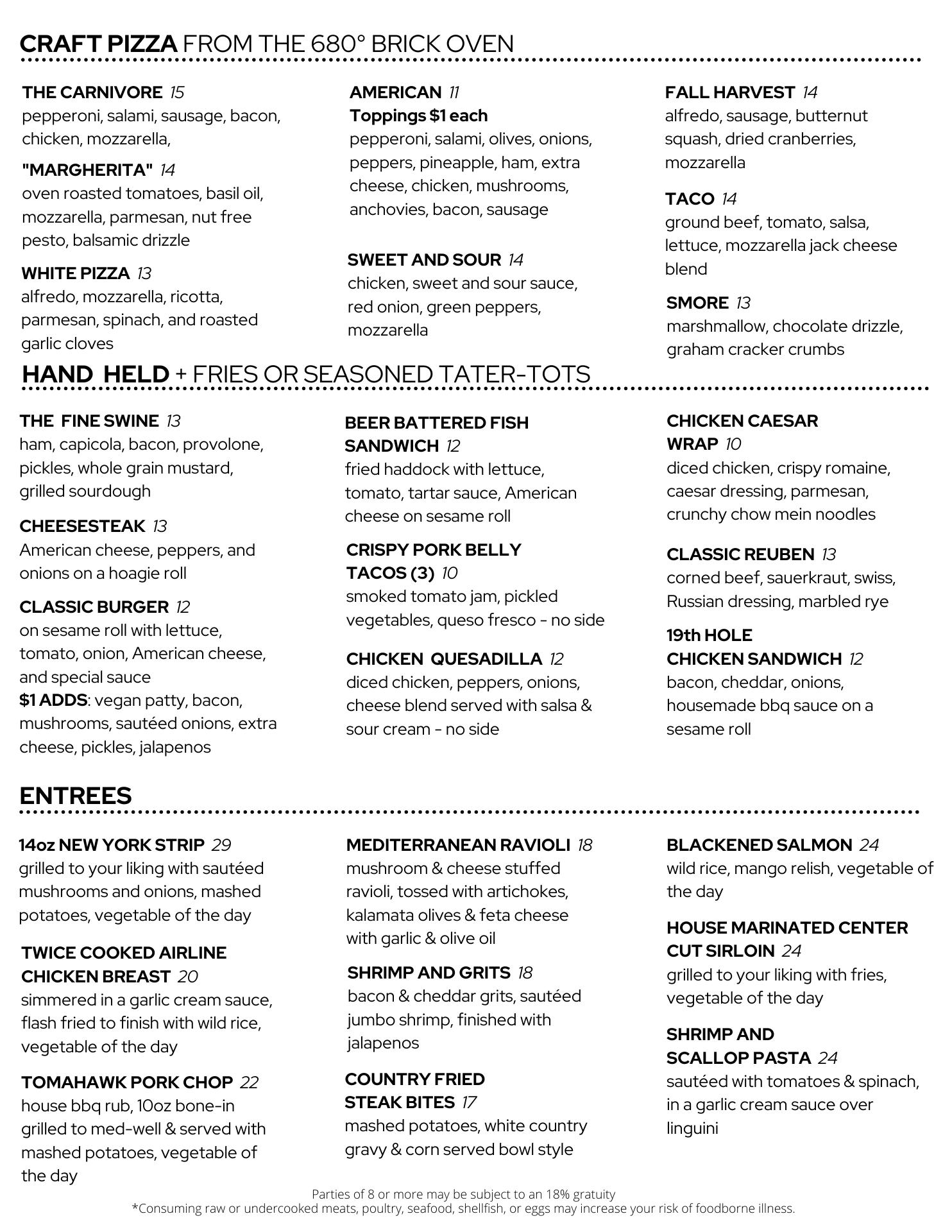 CRAFT PIZZA FROM THE 680° BRICK OVEN

THE CARNIVORE 15
pepperoni, salami, sausage, bacon, chicken, mozzarella,

"MARGHERITA" 14
oven roasted tomatoes, basil oil, mozzarella, parmesan, nut free pesto, balsamic drizzle

WHITE PIZZA 13
alfredo, mozzarella, ricotta, parmesan, spinach, and roasted garlic cloves

AMERICAN 11
Toppings $1 each
pepperoni, salami, olives, onions, peppers, pineapple, ham, extra cheese, chicken, mushrooms, anchovies, bacon, sausage

SWEET AND SOUR 14
chicken, sweet and sour sauce, red onion, green peppers, mozzarella

FALL HARVEST 14
alfredo, sausage, butternut squash, dried cranberries, mozzarella

TACO 14
ground beef, tomato, salsa, lettuce, mozzarella jack cheese blend

SMORE 13
marshmallow, chocolate drizzle, graham cracker crumbs

HAND HELD + FRIES OR SEASONED TATER-TOTS

THE FINE SWINE 13
ham, capicola, bacon, provolone, pickles, whole grain mustard, grilled sourdough

CHEESESTEAK 13
American cheese, peppers, and onions on a hoagie roll

CLASSIC BURGER 12
on sesame roll with lettuce, tomato, onion, American cheese, and special sauce
$1 ADDS: vegan patty, bacon, mushrooms, sautéed onions, extra cheese, pickles, jalapenos

BEER BATTERED FISH SANDWICH 12
fried haddock with lettuce, tomato, tartar sauce, American cheese on sesame roll

CRISPY PORK BELLY TACOS (3) 10
smoked tomato jam, pickled vegetables, queso fresco - no side

CHICKEN QUESADILLA 12
diced chicken, peppers, onions, cheese blend served with salsa & sour cream - no side

CHICKEN CAESAR WRAP 10
diced chicken, crispy romaine, caesar dressing, parmesan, crunchy chow mein noodles

CLASSIC REUBEN 13
corned beef, sauerkraut, swiss, Russian dressing, marbled rye

19th HOLE CHICKEN SANDWICH 12
bacon, cheddar, onions, housemade bbq sauce on a sesame roll

ENTREES

14oz NEW YORK STRIP 29
grilled to your liking with sautéed mushrooms and onions, mashed potatoes, vegetable of the day

TWICE COOKED AIRLINE CHICKEN BREAST 20
simmered in a garlic cream sauce, flash fried to finish with wild rice, vegetable of the day

TOMAHAWK PORK CHOP 22
house bbq rub, 10oz bone-in grilled to med-well & served with mashed potatoes, vegetable of the day

MEDITERRANEAN RAVIOLI 18
mushroom & cheese stuffed ravioli, tossed with artichokes, kalamata olives & feta cheese with garlic & olive oil

SHRIMP AND GRITS 18
bacon & cheddar grits, sautéed jumbo shrimp, finished with jalapenos

COUNTRY FRIED STEAK BITES 17
mashed potatoes, white country gravy & corn served bowl style

BLACKENED SALMON 24
wild rice, mango relish, vegetable of the day

HOUSE MARINATED CENTER CUT SIRLOIN 24
grilled to your liking with fries, vegetable of the day

SHRIMP AND SCALLOP PASTA 24
sautéed with tomatoes & spinach, in a garlic cream sauce over linguini

Parties of 8 or more may be subject to an 18% gratuity
*Consuming raw or undercooked meats, poultry, seafood, shellfish, or eggs may increase your risk of foodborne illness.